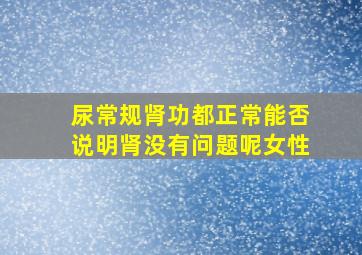 尿常规肾功都正常能否说明肾没有问题呢女性